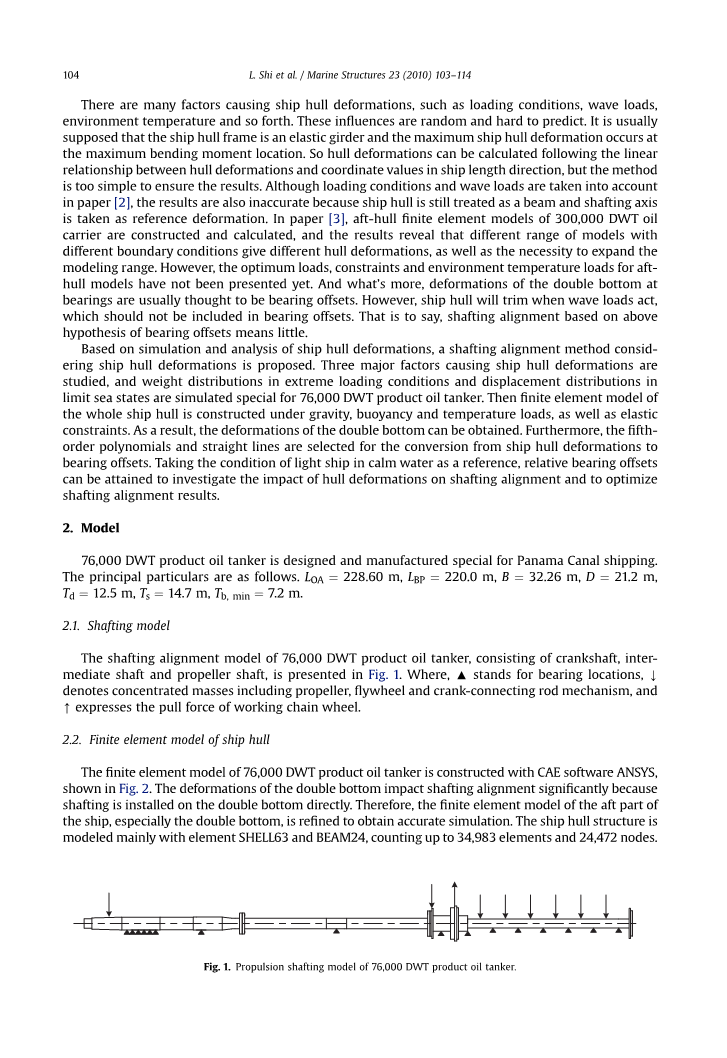 104 L. Shi et al. / Marine Structures 23 (2010) 103–114

There are many factors causing ship hull deformations, such as loading conditions, wave loads, environment temperature and so forth. These influences are random and hard to predict. It is usually supposed that the ship hull frame is an elastic girder and the maximum ship hull deformation occurs at the maximum bending moment location. So hull deformations can be calculated following the linear relationship between hull deformations and coordinate values in ship length direction, but the method is too simple to ensure the results. Although loading conditions and wave loads are taken into account in paper [2], the results are also inaccurate because ship hull is still treated as a beam and shafting axis is taken as reference deformation. In paper [3], aft-hull finite element models of 300,000 DWT oil carrier are constructed and calculated, and the results reveal that different range of models with different boundary conditions give different hull deformations, as well as the necessity to expand the modeling range. However, the optimum loads, constraints and environment temperature loads for aft-hull models have not been presented yet. And what's more, deformations of the double bottom at bearings are usually thought to be bearing offsets. However, ship hull will trim when wave loads act, which should not be included in bearing offsets. That is to say, shafting alignment based on above hypothesis of bearing offsets means little.

Based on simulation and analysis of ship hull deformations, a shafting alignment method considering ship hull deformations is proposed. Three major factors causing ship hull deformations are studied, and weight distributions in extreme loading conditions and displacement distributions in limit sea states are simulated special for 76,000 DWT product oil tanker. Then finite element model of the whole ship hull is constructed under gravity, buoyancy and temperature loads, as well as elastic constraints. As a result, the deformations of the double bottom can be obtained. Furthermore, the fifth-order polynomials and straight lines are selected for the conversion from ship hull deformations to bearing offsets. Taking the condition of light ship in calm water as a reference, relative bearing offsets can be attained to investigate the impact of hull deformations on shafting alignment and to optimize shafting alignment results.

2. Model

76,000 DWT product oil tanker is designed and manufactured special for Panama Canal shipping. The principal particulars are as follows. $L_{OA} = 228.60$ m, $L_{BP} = 220.0$ m, $B = 32.26$ m, $D = 21.2$ m, $T_d = 12.5$ m, $T_s = 14.7$ m, $T_{b,\ min} = 7.2$ m.

2.1. Shafting model

The shafting alignment model of 76,000 DWT product oil tanker, consisting of crankshaft, intermediate shaft and propeller shaft, is presented in Fig. 1. Where, ▲ stands for bearing locations, ↓ denotes concentrated masses including propeller, flywheel and crank-connecting rod mechanism, and ↑ expresses the pull force of working chain wheel.

2.2. Finite element model of ship hull

The finite element model of 76,000 DWT product oil tanker is constructed with CAE software ANSYS, shown in Fig. 2. The deformations of the double bottom impact shafting alignment significantly because shafting is installed on the double bottom directly. Therefore, the finite element model of the aft part of the ship, especially the double bottom, is refined to obtain accurate simulation. The ship hull structure is modeled mainly with element SHELL63 and BEAM24, counting up to 34,983 elements and 24,472 nodes.

Fig. 1. Propulsion shafting model of 76,000 DWT product oil tanker.